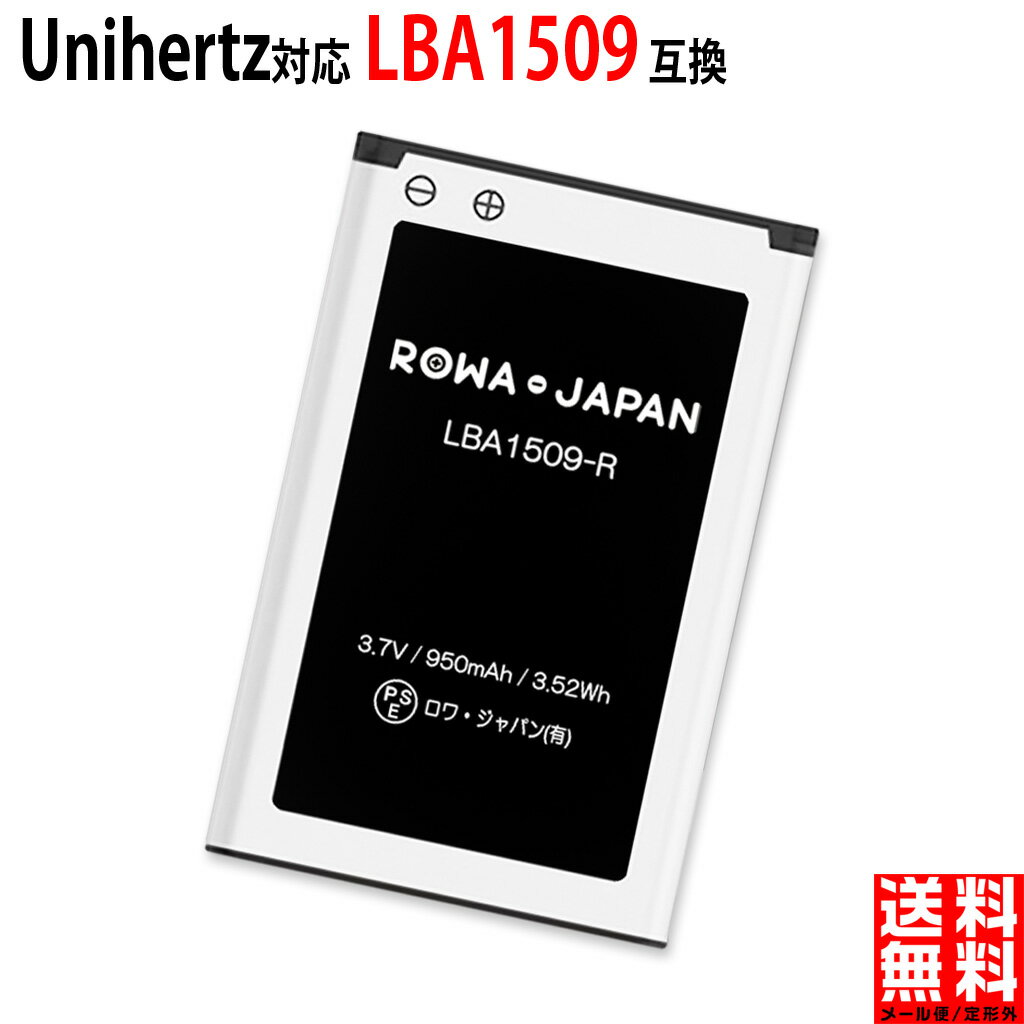 Unihertz対応 LBA1509 互換

⊖ ⊕

ROWA・JAPAN

LBA1509-R

3.7V / 950mAh / 3.52Wh

PSE ロワ・ジャパン(有)

送料無料

メール便/定形外